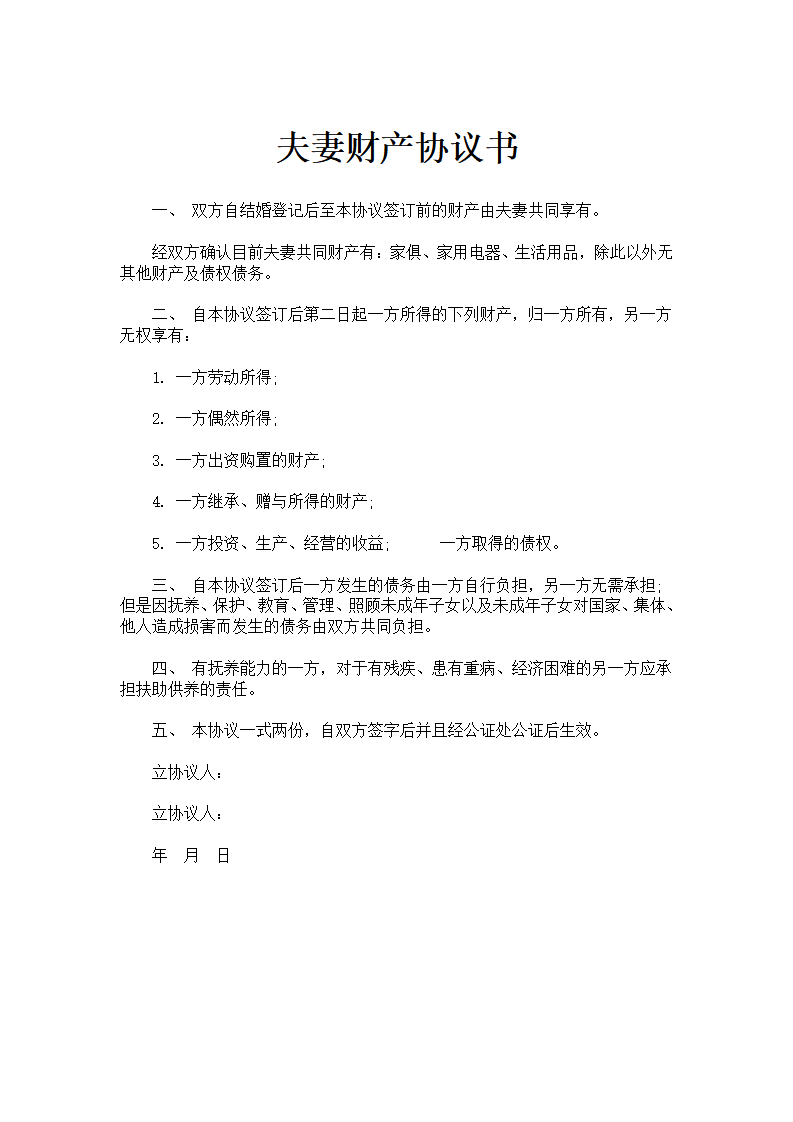 夫妻财产协议书

一、 双方自结婚登记后至本协议签订前的财产由夫妻共同享有。

经双方确认目前夫妻共同财产有：家俱、家用电器、生活用品，除此以外无其他财产及债权债务。

二、 自本协议签订后第二日起一方所得的下列财产，归一方所有，另一方无权享有：

1. 一方劳动所得；

2. 一方偶然所得；

3. 一方出资购置的财产；

4. 一方继承、赠与所得的财产；

5. 一方投资、生产、经营的收益； 一方取得的债权。

三、 自本协议签订后一方发生的债务由一方自行负担，另一方无需承担；但是因抚养、保护、教育、管理、照顾未成年子女以及未成年子女对国家、集体、他人造成损害而发生的债务由双方共同负担。

四、 有抚养能力的一方，对于有残疾、患有重病、经济困难的另一方应承担扶助供养的责任。

五、 本协议一式两份，自双方签字后并且经公证处公证后生效。

立协议人：

立协议人：

年 月 日